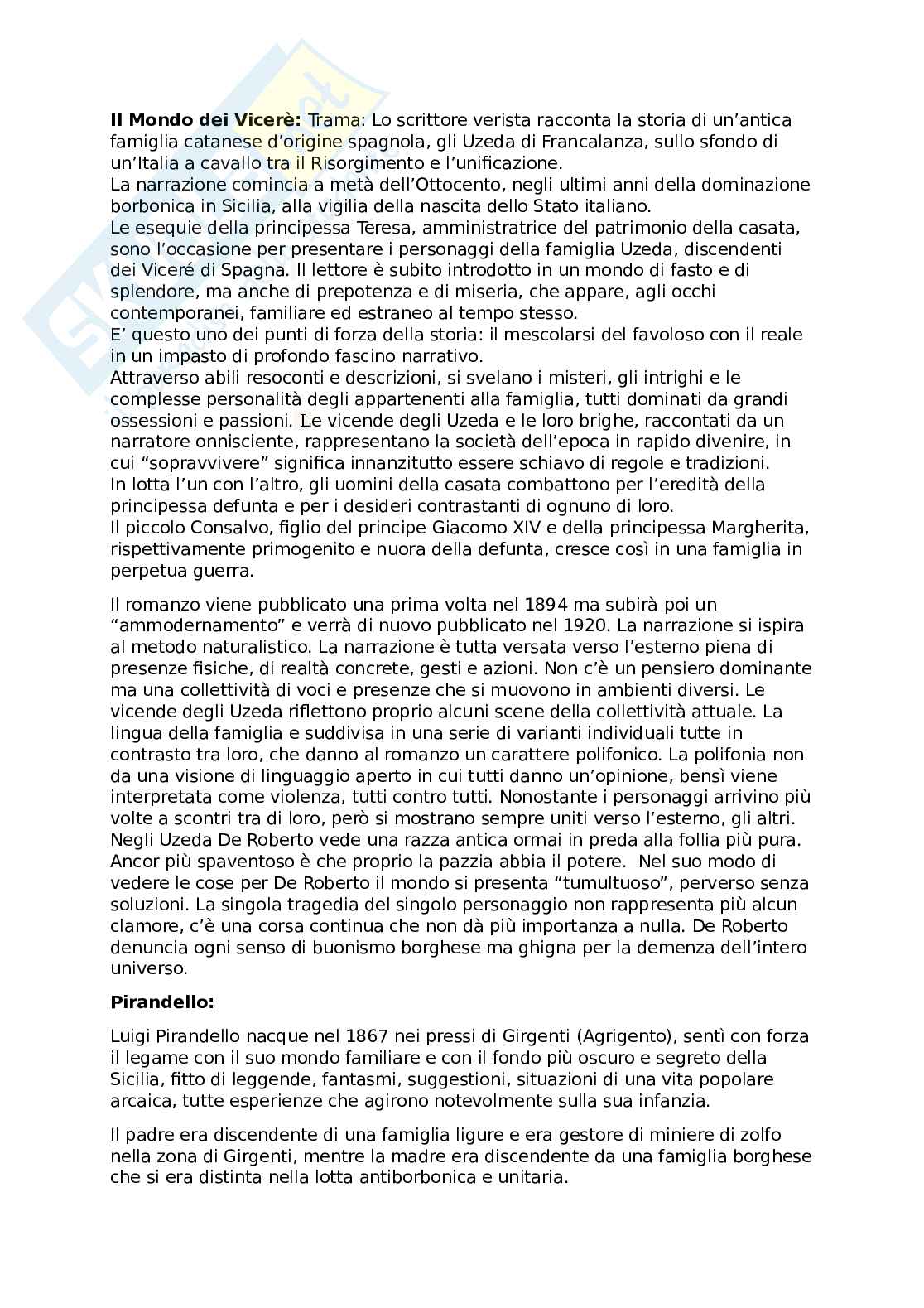 **Il Mondo dei Vicerè:** Trama: Lo scrittore verista racconta la storia di un'antica famiglia catanese d'origine spagnola, gli Uzeda di Francalanza, sullo sfondo di un'Italia a cavallo tra il Risorgimento e l'unificazione.
La narrazione comincia a metà dell'Ottocento, negli ultimi anni della dominazione borbonica in Sicilia, alla vigilia della nascita dello Stato italiano.
Le esequie della principessa Teresa, amministratrice del patrimonio della casata, sono l'occasione per presentare i personaggi della famiglia Uzeda, discendenti dei Viceré di Spagna. Il lettore è subito introdotto in un mondo di fasto e di splendore, ma anche di prepotenza e di miseria, che appare, agli occhi contemporanei, familiare ed estraneo al tempo stesso.
E' questo uno dei punti di forza della storia: il mescolarsi del favoloso con il reale in un impasto di profondo fascino narrativo.
Attraverso abili resoconti e descrizioni, si svelano i misteri, gli intrighi e le complesse personalità degli appartenenti alla famiglia, tutti dominati da grandi ossessioni e passioni. Le vicende degli Uzeda e le loro brighe, raccontati da un narratore onnisciente, rappresentano la società dell'epoca in rapido divenire, in cui "sopravvivere" significa innanzitutto essere schiavo di regole e tradizioni.
In lotta l'un con l'altro, gli uomini della casata combattono per l'eredità della principessa defunta e per i desideri contrastanti di ognuno di loro.
Il piccolo Consalvo, figlio del principe Giacomo XIV e della principessa Margherita, rispettivamente primogenito e nuora della defunta, cresce così in una famiglia in perpetua guerra.

Il romanzo viene pubblicato una prima volta nel 1894 ma subirà poi un "ammodernamento" e verrà di nuovo pubblicato nel 1920. La narrazione si ispira al metodo naturalistico. La narrazione è tutta versata verso l'esterno piena di presenze fisiche, di realtà concrete, gesti e azioni. Non c'è un pensiero dominante ma una collettività di voci e presenze che si muovono in ambienti diversi. Le vicende degli Uzeda riflettono proprio alcuni scene della collettività attuale. La lingua della famiglia e suddivisa in una serie di varianti individuali tutte in contrasto tra loro, che danno al romanzo un carattere polifonico. La polifonia non da una visione di linguaggio aperto in cui tutti danno un'opinione, bensì viene interpretata come violenza, tutti contro tutti. Nonostante i personaggi arrivino più volte a scontri tra di loro, però si mostrano sempre uniti verso l'esterno, gli altri. Negli Uzeda De Roberto vede una razza antica ormai in preda alla follia più pura. Ancor più spaventoso è che proprio la pazzia abbia il potere. Nel suo modo di vedere le cose per De Roberto il mondo si presenta "tumultuoso", perverso senza soluzioni. La singola tragedia del singolo personaggio non rappresenta più alcun clamore, c'è una corsa continua che non dà più importanza a nulla. De Roberto denuncia ogni senso di buonismo borghese ma ghigna per la demenza dell'intero universo.

**Pirandello:**

Luigi Pirandello nacque nel 1867 nei pressi di Girgenti (Agrigento), sentì con forza il legame con il suo mondo familiare e con il fondo più oscuro e segreto della Sicilia, fitto di leggende, fantasmi, suggestioni, situazioni di una vita popolare arcaica, tutte esperienze che agirono notevolmente sulla sua infanzia.

Il padre era discendente di una famiglia ligure e era gestore di miniere di zolfo nella zona di Girgenti, mentre la madre era discendente da una famiglia borghese che si era distinta nella lotta antiborbonica e unitaria.